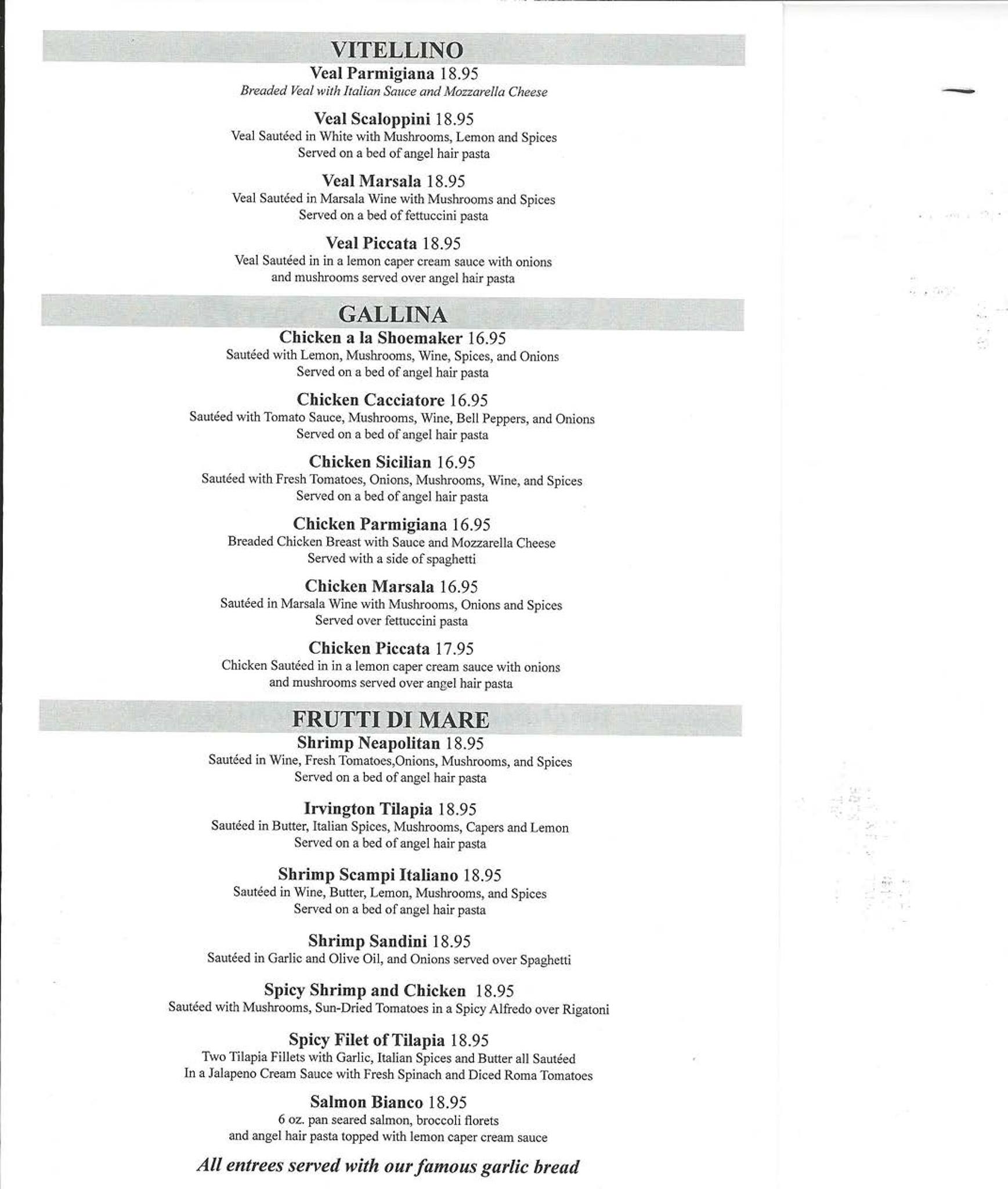 VITELLINO

Veal Parmigiana 18.95
Breaded Veal with Italian Sauce and Mozzarella Cheese

Veal Scaloppini 18.95
Veal Sautéed in White with Mushrooms, Lemon and Spices
Served on a bed of angel hair pasta

Veal Marsala 18.95
Veal Sautéed in Marsala Wine with Mushrooms and Spices
Served on a bed of fettuccini pasta

Veal Piccata 18.95
Veal Sautéed in in a lemon caper cream sauce with onions and mushrooms served over angel hair pasta

GALLINA

Chicken a la Shoemaker 16.95
Sautéed with Lemon, Mushrooms, Wine, Spices, and Onions
Served on a bed of angel hair pasta

Chicken Cacciatore 16.95
Sautéed with Tomato Sauce, Mushrooms, Wine, Bell Peppers, and Onions
Served on a bed of angel hair pasta

Chicken Sicilian 16.95
Sautéed with Fresh Tomatoes, Onions, Mushrooms, Wine, and Spices
Served on a bed of angel hair pasta

Chicken Parmigiana 16.95
Breaded Chicken Breast with Sauce and Mozzarella Cheese
Served with a side of spaghetti

Chicken Marsala 16.95
Sautéed in Marsala Wine with Mushrooms, Onions and Spices
Served over fettuccini pasta

Chicken Piccata 17.95
Chicken Sautéed in in a lemon caper cream sauce with onions and mushrooms served over angel hair pasta

FRUTTI DI MARE

Shrimp Neapolitan 18.95
Sautéed in Wine, Fresh Tomatoes,Onions, Mushrooms, and Spices
Served on a bed of angel hair pasta

Irvington Tilapia 18.95
Sautéed in Butter, Italian Spices, Mushrooms, Capers and Lemon
Served on a bed of angel hair pasta

Shrimp Scampi Italiano 18.95
Sautéed in Wine, Butter, Lemon, Mushrooms, and Spices
Served on a bed of angel hair pasta

Shrimp Sandini 18.95
Sautéed in Garlic and Olive Oil, and Onions served over Spaghetti

Spicy Shrimp and Chicken 18.95
Sautéed with Mushrooms, Sun-Dried Tomatoes in a Spicy Alfredo over Rigatoni

Spicy Filet of Tilapia 18.95
Two Tilapia Fillets with Garlic, Italian Spices and Butter all Sautéed
In a Jalapeno Cream Sauce with Fresh Spinach and Diced Roma Tomatoes

Salmon Bianco 18.95
6 oz. pan seared salmon, broccoli florets
and angel hair pasta topped with lemon caper cream sauce

All entrees served with our famous garlic bread